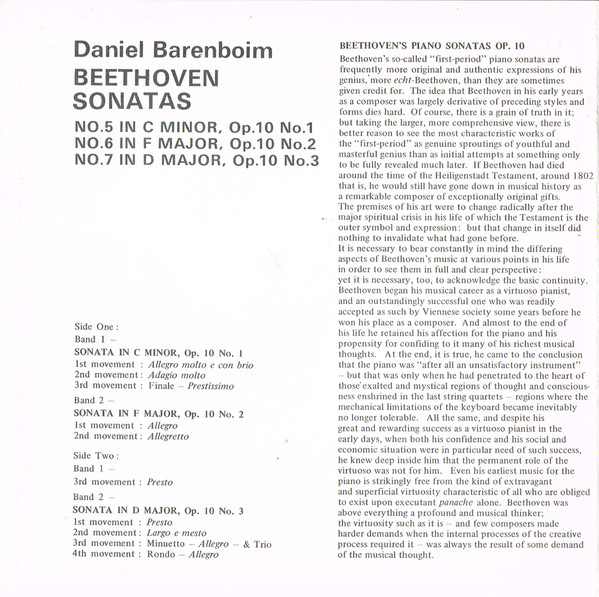 Daniel Barenboim
BEETHOVEN
SONATAS

NO.5 IN C MINOR, Op.10 No.1
NO.6 IN F MAJOR, Op.10 No.2
NO.7 IN D MAJOR, Op.10 No.3

Side One:
Band 1 –
SONATA IN C MINOR, Op. 10 No. 1
1st movement : Allegro molto e con brio
2nd movement : Adagio molto
3rd movement : Finale – Prestissimo

Band 2 –
SONATA IN F MAJOR, Op. 10 No. 2
1st movement : Allegro
2nd movement : Allegretto

Side Two:
Band 1 –
3rd movement : Presto

Band 2 –
SONATA IN D MAJOR, Op. 10 No. 3
1st movement : Presto
2nd movement : Largo e mesto
3rd movement : Minuetto – Allegro – & Trio
4th movement : Rondo – Allegro

BEETHOVEN'S PIANO SONATAS OP. 10
Beethoven's so-called "first-period" piano sonatas are frequently more original and authentic expressions of his genius, more echt-Beethoven, than they are sometimes given credit for. The idea that Beethoven in his early years as a composer was largely derivative of preceding styles and forms dies hard. Of course, there is a grain of truth in it; but taking the larger, more comprehensive view, there is better reason to see the most characteristic works of the "first-period" as genuine sproutings of youthful and masterful genius than as initial attempts at something only to be fully revealed much later. If Beethoven had died around the time of the Heiligenstadt Testament, around 1802 that is, he would still have gone down in musical history as a remarkable composer of exceptionally original gifts.
The premises of his art were to change radically after the major spiritual crisis in his life of which the Testament is the outer symbol and expression: but that change in itself did nothing to invalidate what had gone before.
It is necessary to bear constantly in mind the differing aspects of Beethoven's music at various points in his life in order to see them in full and clear perspective: yet it is necessary, too, to acknowledge the basic continuity. Beethoven began his musical career as a virtuoso pianist, and an outstandingly successful one who was readily accepted as such by Viennese society some years before he won his place as a composer. And almost to the end of his life he retained his affection for the piano and his propensity for confiding to it many of his richest musical thoughts. At the end, it is true, he came to the conclusion that the piano was "after all an unsatisfactory instrument" – but that was only when he had penetrated to the heart of those exalted and mystical regions of thought and consciousness enshrined in the last string quartets – regions where the mechanical limitations of the keyboard became inevitably no longer tolerable. All the same, and despite his great and rewarding success as a virtuoso pianist in the early days, when both his confidence and his social and economic situation were in particular need of such success, he knew deep inside him that the permanent role of the virtuoso was not for him. Even his earliest music for the piano is strikingly free from the kind of extravagant and superficial virtuosity characteristic of all who are obliged to exist upon executant panache alone. Beethoven was above everything a profound and musical thinker; the virtuosity such as it is – and few composers made harder demands when the internal processes of the creative process required it – was always the result of some demand of the musical thought.